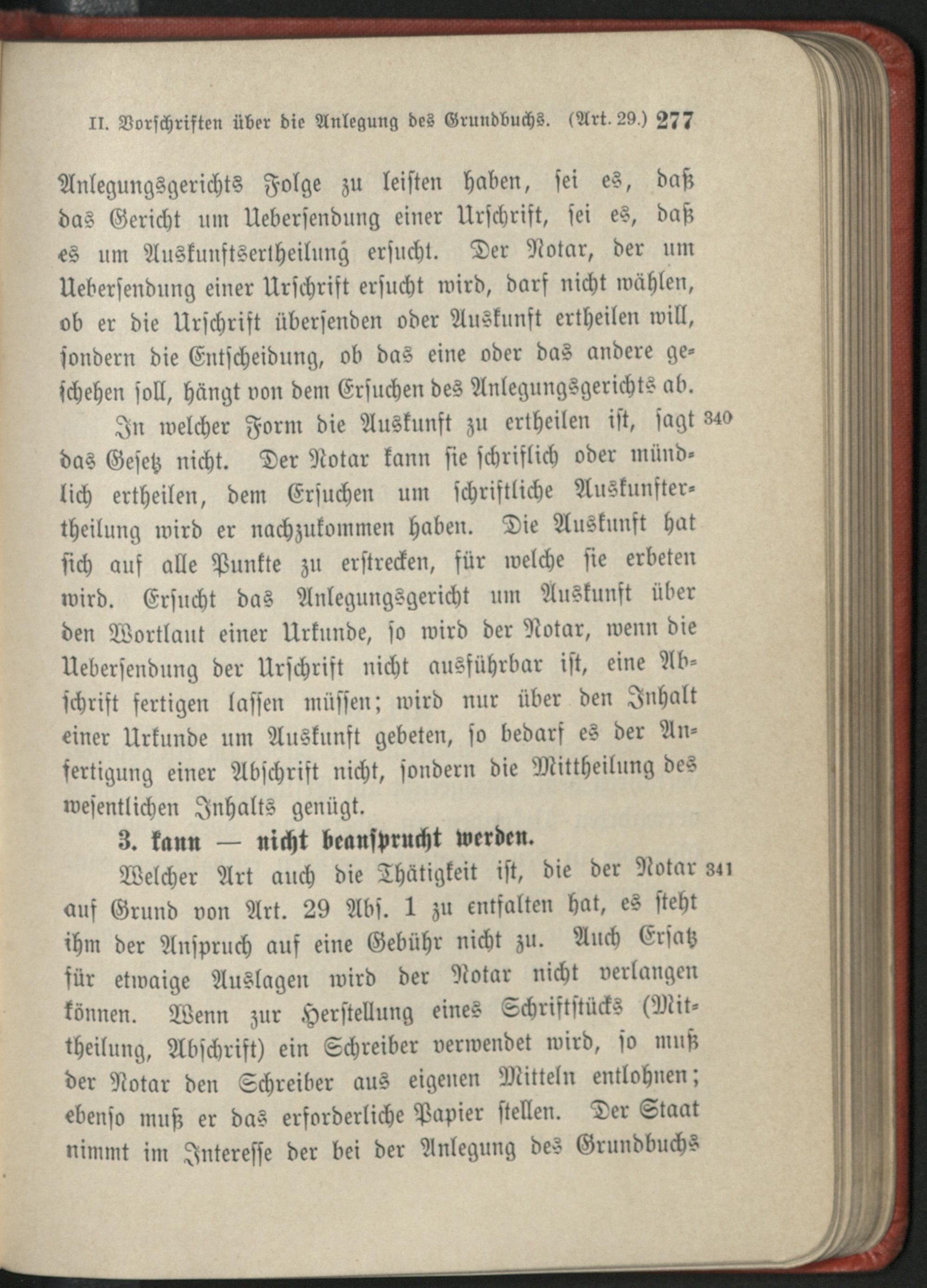 II. Vorschriften über die Anlegung des Grundbuchs. (Art. 29.) 277

Anlegungsgerichts Folge zu leisten haben, sei es, daß das Gericht um Uebersendung einer Urschrift, sei es, daß es um Auskunftsertheilung ersucht. Der Notar, der um Uebersendung einer Urschrift ersucht wird, darf nicht wählen, ob er die Urschrift übersenden oder Auskunft ertheilen will, sondern die Entscheidung, ob das eine oder das andere geschehen soll, hängt von dem Ersuchen des Anlegungsgerichts ab.

In welcher Form die Auskunft zu ertheilen ist, sagt das Gesetz nicht. Der Notar kann sie schriflich oder mündlich ertheilen, dem Ersuchen um schriftliche Auskunftertheilung wird er nachzukommen haben. Die Auskunft hat sich auf alle Punkte zu erstrecken, für welche sie erbeten wird. Ersucht das Anlegungsgericht um Auskunft über den Wortlaut einer Urkunde, so wird der Notar, wenn die Uebersendung der Urschrift nicht ausführbar ist, eine Abschrift fertigen lassen müssen; wird nur über den Inhalt einer Urkunde um Auskunft gebeten, so bedarf es der Anfertigung einer Abschrift nicht, sondern die Mittheilung des wesentlichen Inhalts genügt. 340

3. kann — nicht beansprucht werden.

Welcher Art auch die Thätigkeit ist, die der Notar auf Grund von Art. 29 Abs. 1 zu entfalten hat, es steht ihm der Anspruch auf eine Gebühr nicht zu. Auch Ersatz für etwaige Auslagen wird der Notar nicht verlangen können. Wenn zur Herstellung eines Schriftstücks (Mittheilung, Abschrift) ein Schreiber verwendet wird, so muß der Notar den Schreiber aus eigenen Mitteln entlohnen; ebenso muß er das erforderliche Papier stellen. Der Staat nimmt im Interesse der bei der Anlegung des Grundbuchs 341